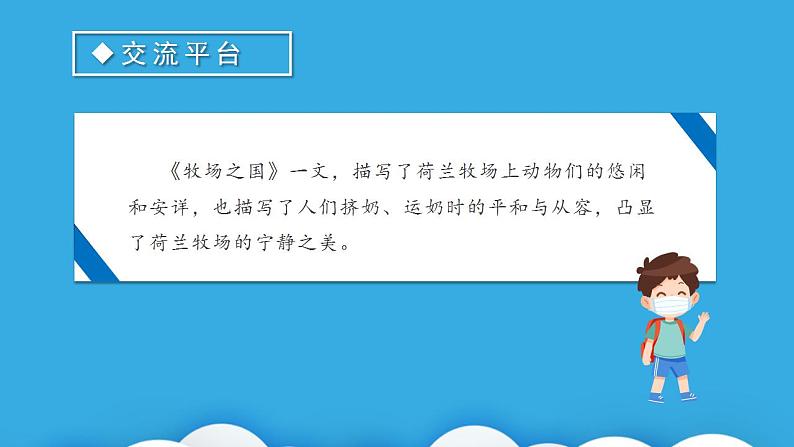 ◆交流平台

《牧场之国》一文，描写了荷兰牧场上动物们的悠闲和安详，也描写了人们挤奶、运奶时的平和与从容，凸显了荷兰牧场的宁静之美。